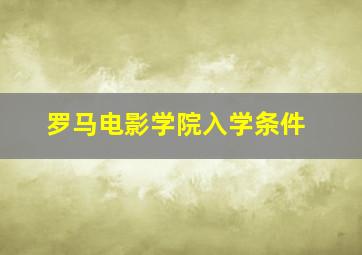 罗马电影学院入学条件